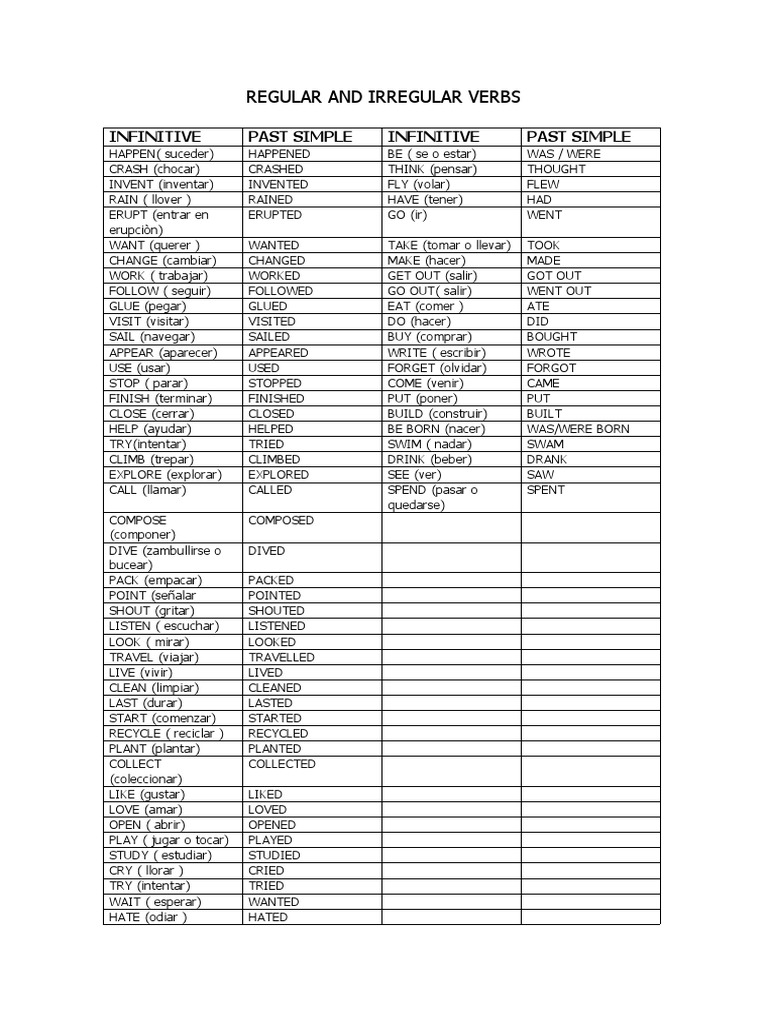 REGULAR AND IRREGULAR VERBS

| INFINITIVE | PAST SIMPLE | INFINITIVE | PAST SIMPLE |
|---|---|---|---|
| HAPPEN( suceder) | HAPPENED | BE ( se o estar) | WAS / WERE |
| CRASH (chocar) | CRASHED | THINK (pensar) | THOUGHT |
| INVENT (inventar) | INVENTED | FLY (volar) | FLEW |
| RAIN ( llover ) | RAINED | HAVE (tener) | HAD |
| ERUPT (entrar en erupciòn) | ERUPTED | GO (ir) | WENT |
| WANT (querer ) | WANTED | TAKE (tomar o llevar) | TOOK |
| CHANGE (cambiar) | CHANGED | MAKE (hacer) | MADE |
| WORK ( trabajar) | WORKED | GET OUT (salir) | GOT OUT |
| FOLLOW ( seguir) | FOLLOWED | GO OUT( salir) | WENT OUT |
| GLUE (pegar) | GLUED | EAT (comer ) | ATE |
| VISIT (visitar) | VISITED | DO (hacer) | DID |
| SAIL (navegar) | SAILED | BUY (comprar) | BOUGHT |
| APPEAR (aparecer) | APPEARED | WRITE ( escribir) | WROTE |
| USE (usar) | USED | FORGET (olvidar) | FORGOT |
| STOP ( parar) | STOPPED | COME (venir) | CAME |
| FINISH (terminar) | FINISHED | PUT (poner) | PUT |
| CLOSE (cerrar) | CLOSED | BUILD (construir) | BUILT |
| HELP (ayudar) | HELPED | BE BORN (nacer) | WAS/WERE BORN |
| TRY(intentar) | TRIED | SWIM ( nadar) | SWAM |
| CLIMB (trepar) | CLIMBED | DRINK (beber) | DRANK |
| EXPLORE (explorar) | EXPLORED | SEE (ver) | SAW |
| CALL (llamar) | CALLED | SPEND (pasar o quedarse) | SPENT |
| COMPOSE (componer) | COMPOSED | | |
| DIVE (zambullirse o bucear) | DIVED | | |
| PACK (empacar) | PACKED | | |
| POINT (señalar | POINTED | | |
| SHOUT (gritar) | SHOUTED | | |
| LISTEN ( escuchar) | LISTENED | | |
| LOOK ( mirar) | LOOKED | | |
| TRAVEL (viajar) | TRAVELLED | | |
| LIVE (vivir) | LIVED | | |
| CLEAN (limpiar) | CLEANED | | |
| LAST (durar) | LASTED | | |
| START (comenzar) | STARTED | | |
| RECYCLE ( reciclar ) | RECYCLED | | |
| PLANT (plantar) | PLANTED | | |
| COLLECT (coleccionar) | COLLECTED | | |
| LIKE (gustar) | LIKED | | |
| LOVE (amar) | LOVED | | |
| OPEN ( abrir) | OPENED | | |
| PLAY ( jugar o tocar) | PLAYED | | |
| STUDY ( estudiar) | STUDIED | | |
| CRY ( llorar ) | CRIED | | |
| TRY (intentar) | TRIED | | |
| WAIT ( esperar) | WANTED | | |
| HATE (odiar ) | HATED | | |